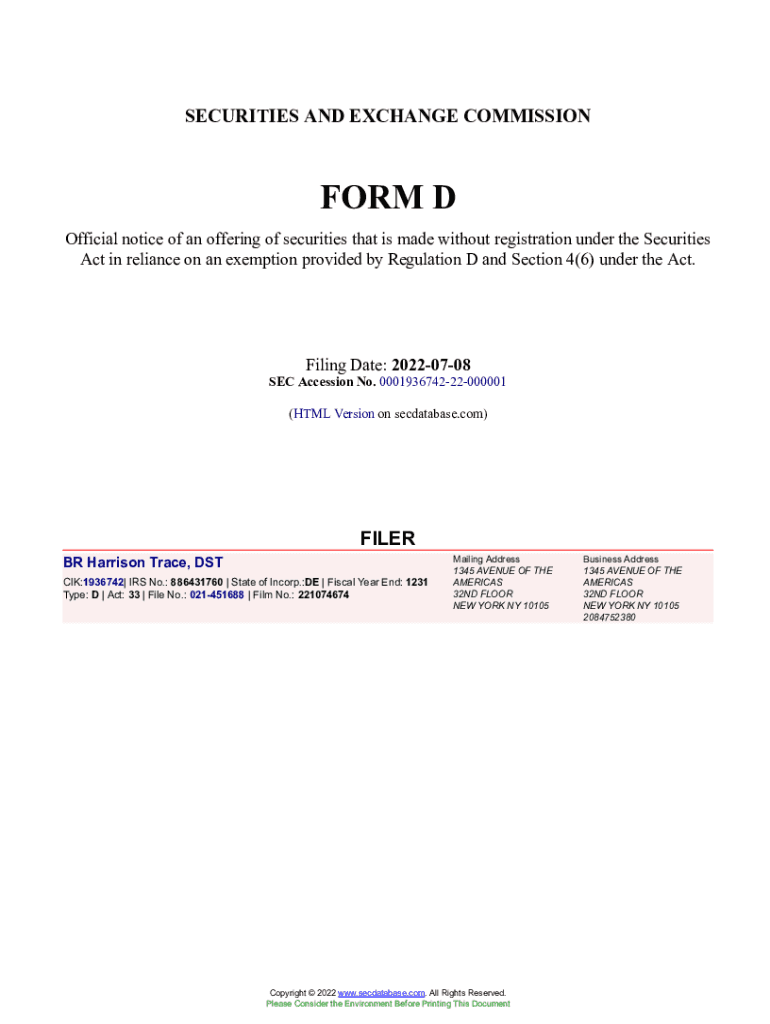 SECURITIES AND EXCHANGE COMMISSION

FORM D

Official notice of an offering of securities that is made without registration under the Securities Act in reliance on an exemption provided by Regulation D and Section 4(6) under the Act.

Filing Date: 2022-07-08
SEC Accession No. 0001936742-22-000001

(HTML Version on secdatabase.com)

FILER

BR Harrison Trace, DST
CIK:1936742| IRS No.: 886431760 | State of Incorp.:DE | Fiscal Year End: 1231
Type: D | Act: 33 | File No.: 021-451688 | Film No.: 221074674

Mailing Address
1345 AVENUE OF THE AMERICAS
32ND FLOOR
NEW YORK NY 10105

Business Address
1345 AVENUE OF THE AMERICAS
32ND FLOOR
NEW YORK NY 10105
2084752380

Copyright © 2022 www.secdatabase.com. All Rights Reserved.
Please Consider the Environment Before Printing This Document